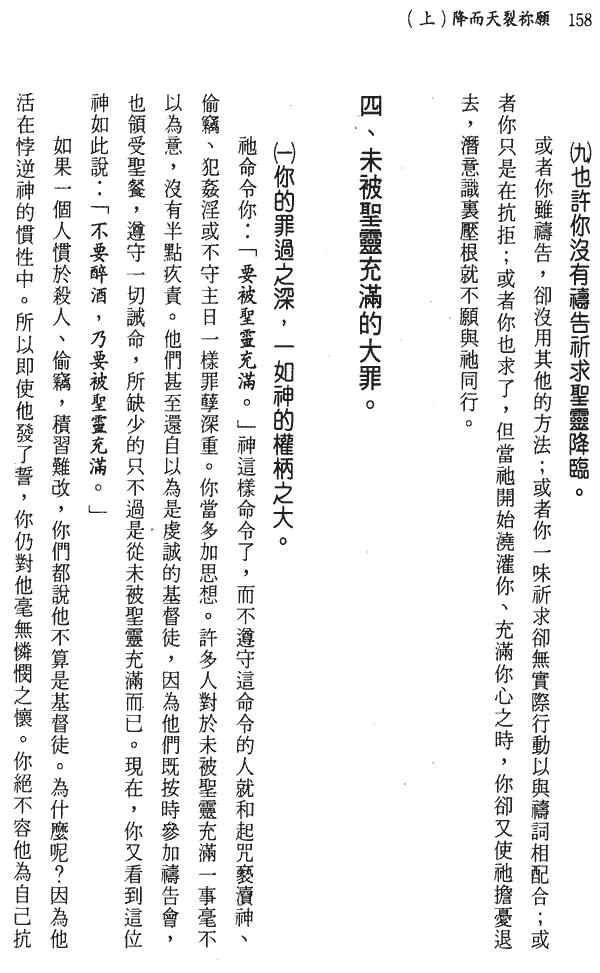 (上)降而天裂祢願 158

(九)也許你沒有禱告祈求聖靈降臨。

或者你雖禱告，卻沒用其他的方法；或者你一味祈求卻無實際行動以與禱詞相配合；或者你只是在抗拒；或者你也求了，但當祂開始澆灌你、充滿你心之時，你卻又使祂擔憂退去，潛意識裏壓根就不願與祂同行。

四、未被聖靈充滿的大罪。

(一)你的罪過之深，一如神的權柄之大。

祂命令你：「要被聖靈充滿。」神這樣命令了，而不遵守這命令的人就和起咒褻瀆神、偷竊、犯姦淫或不守主日一樣罪孽深重。你當多加思想。許多人對於未被聖靈充滿一事毫不以為意，沒有半點疚責。他們甚至還自以為是虔誠的基督徒，因為他們既按時參加禱告會，也領受聖餐，遵守一切誡命，所缺少的只不過是從未被聖靈充滿而已。現在，你又看到這位神如此說：「不要醉酒，乃要被聖靈充滿。」

如果一個人慣於殺人、偷竊，積習難改，你們都說他不算是基督徒。為什麼呢？因為他活在悖逆神的慣性中。所以即使他發了誓，你仍對他毫無憐憫之懷。你絕不容他為自己抗